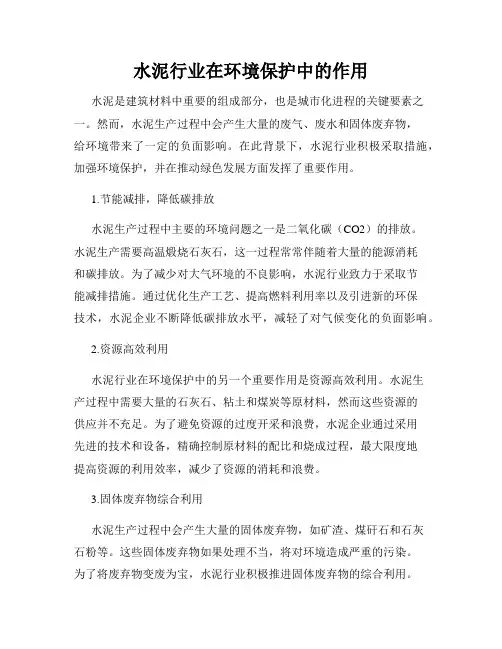 水泥行业在环境保护中的作用

水泥是建筑材料中重要的组成部分，也是城市化进程的关键要素之一。然而，水泥生产过程中会产生大量的废气、废水和固体废弃物，给环境带来了一定的负面影响。在此背景下，水泥行业积极采取措施，加强环境保护，并在推动绿色发展方面发挥了重要作用。

1.节能减排，降低碳排放

水泥生产过程中主要的环境问题之一是二氧化碳（CO2）的排放。水泥生产需要高温煅烧石灰石，这一过程常常伴随着大量的能源消耗和碳排放。为了减少对大气环境的不良影响，水泥行业致力于采取节能减排措施。通过优化生产工艺、提高燃料利用率以及引进新的环保技术，水泥企业不断降低碳排放水平，减轻了对气候变化的负面影响。

2.资源高效利用

水泥行业在环境保护中的另一个重要作用是资源高效利用。水泥生产过程中需要大量的石灰石、粘土和煤炭等原材料，然而这些资源的供应并不充足。为了避免资源的过度开采和浪费，水泥企业通过采用先进的技术和设备，精确控制原材料的配比和烧成过程，最大限度地提高资源的利用效率，减少了资源的消耗和浪费。

3.固体废弃物综合利用

水泥生产过程中会产生大量的固体废弃物，如矿渣、煤矸石和石灰石粉等。这些固体废弃物如果处理不当，将对环境造成严重的污染。为了将废弃物变废为宝，水泥行业积极推进固体废弃物的综合利用。